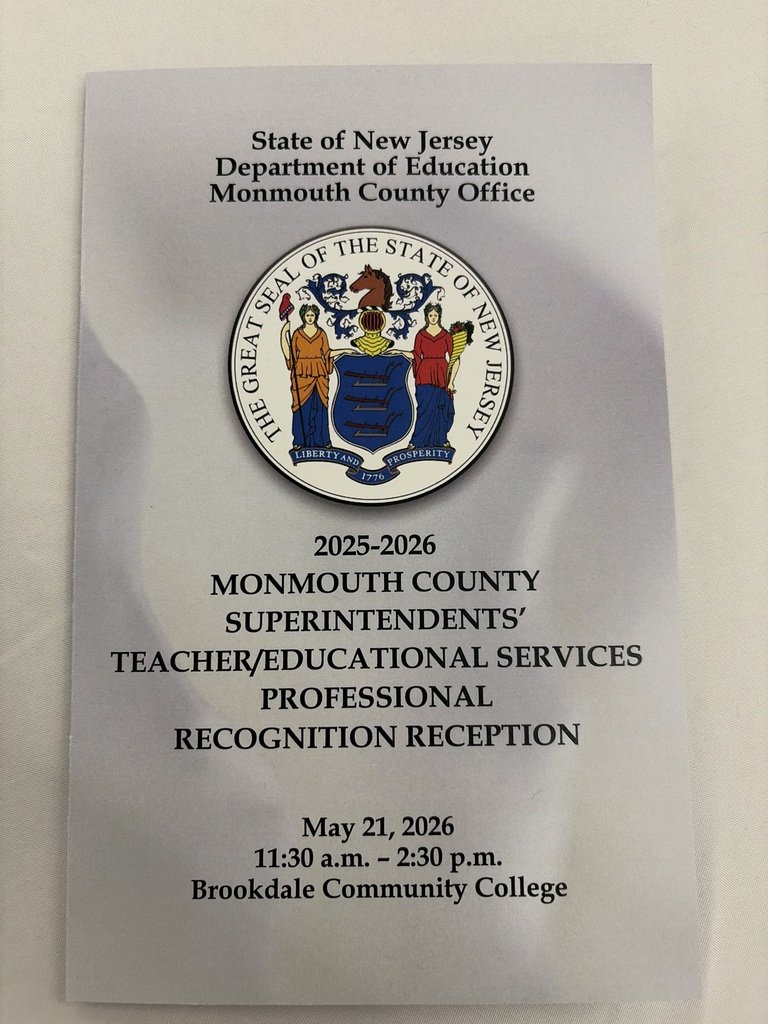 State of New Jersey
Department of Education
Monmouth County Office

THE GREAT SEAL OF THE STATE OF NEW JERSEY
LIBERTY AND PROSPERITY
1776

2025-2026
MONMOUTH COUNTY
SUPERINTENDENTS'
TEACHER/EDUCATIONAL SERVICES
PROFESSIONAL
RECOGNITION RECEPTION

May 21, 2026
11:30 a.m. – 2:30 p.m.
Brookdale Community College